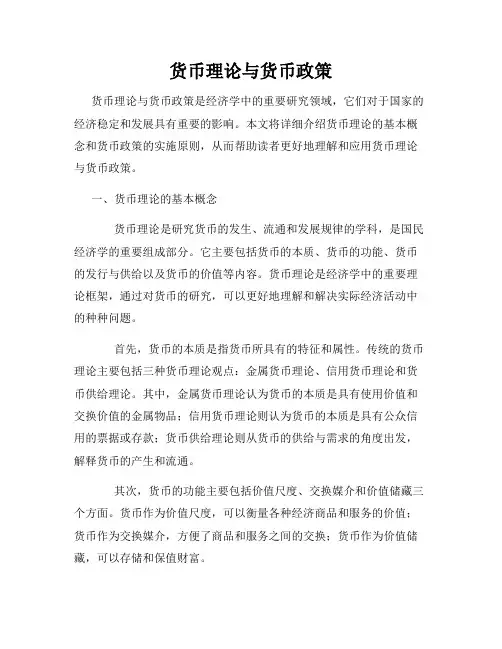 货币理论与货币政策

货币理论与货币政策是经济学中的重要研究领域，它们对于国家的经济稳定和发展具有重要的影响。本文将详细介绍货币理论的基本概念和货币政策的实施原则，从而帮助读者更好地理解和应用货币理论与货币政策。

一、货币理论的基本概念

货币理论是研究货币的发生、流通和发展规律的学科，是国民经济学的重要组成部分。它主要包括货币的本质、货币的功能、货币的发行与供给以及货币的价值等内容。货币理论是经济学中的重要理论框架，通过对货币的研究，可以更好地理解和解决实际经济活动中的种种问题。

首先，货币的本质是指货币所具有的特征和属性。传统的货币理论主要包括三种货币理论观点：金属货币理论、信用货币理论和货币供给理论。其中，金属货币理论认为货币的本质是具有使用价值和交换价值的金属物品；信用货币理论则认为货币的本质是具有公众信用的票据或存款；货币供给理论则从货币的供给与需求的角度出发，解释货币的产生和流通。

其次，货币的功能主要包括价值尺度、交换媒介和价值储藏三个方面。货币作为价值尺度，可以衡量各种经济商品和服务的价值；货币作为交换媒介，方便了商品和服务之间的交换；货币作为价值储藏，可以存储和保值财富。